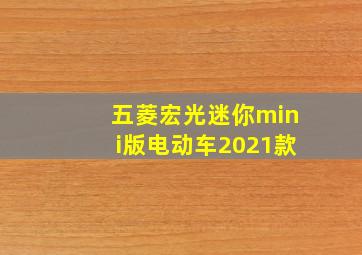 五菱宏光迷你mini版电动车2021款